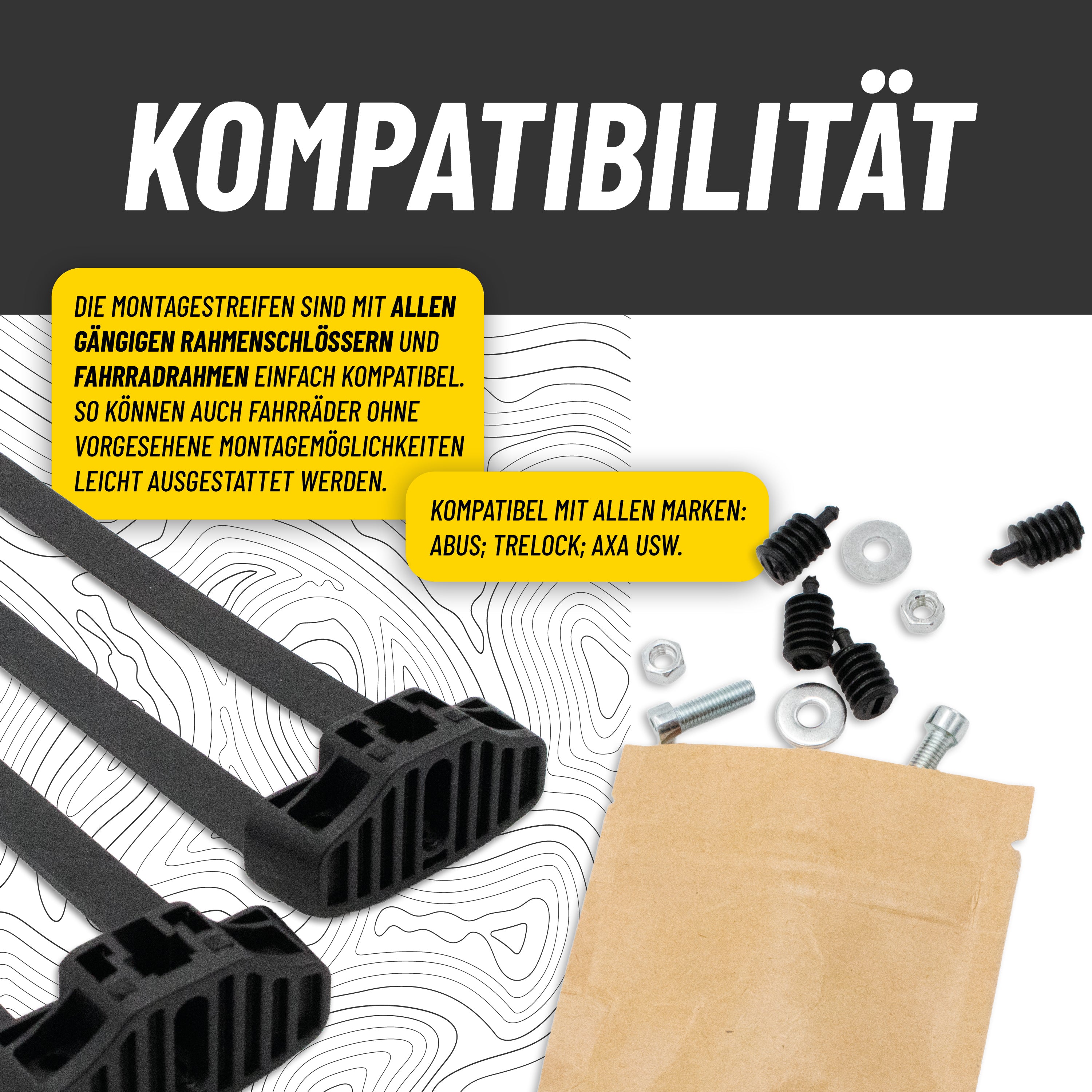 KOMPATIBILITÄT

DIE MONTAGESTREIFEN SIND MIT ALLEN GÄNGIGEN RAHMENSCHLÖSSERN UND FAHRRADRAHMEN EINFACH KOMPATIBEL. SO KÖNNEN AUCH FAHRRÄDER OHNE VORGESEHENE MONTAGEMÖGLICHKEITEN LEICHT AUSGESTATTET WERDEN.

KOMPATIBEL MIT ALLEN MARKEN: ABUS; TRELOCK; AXA USW.